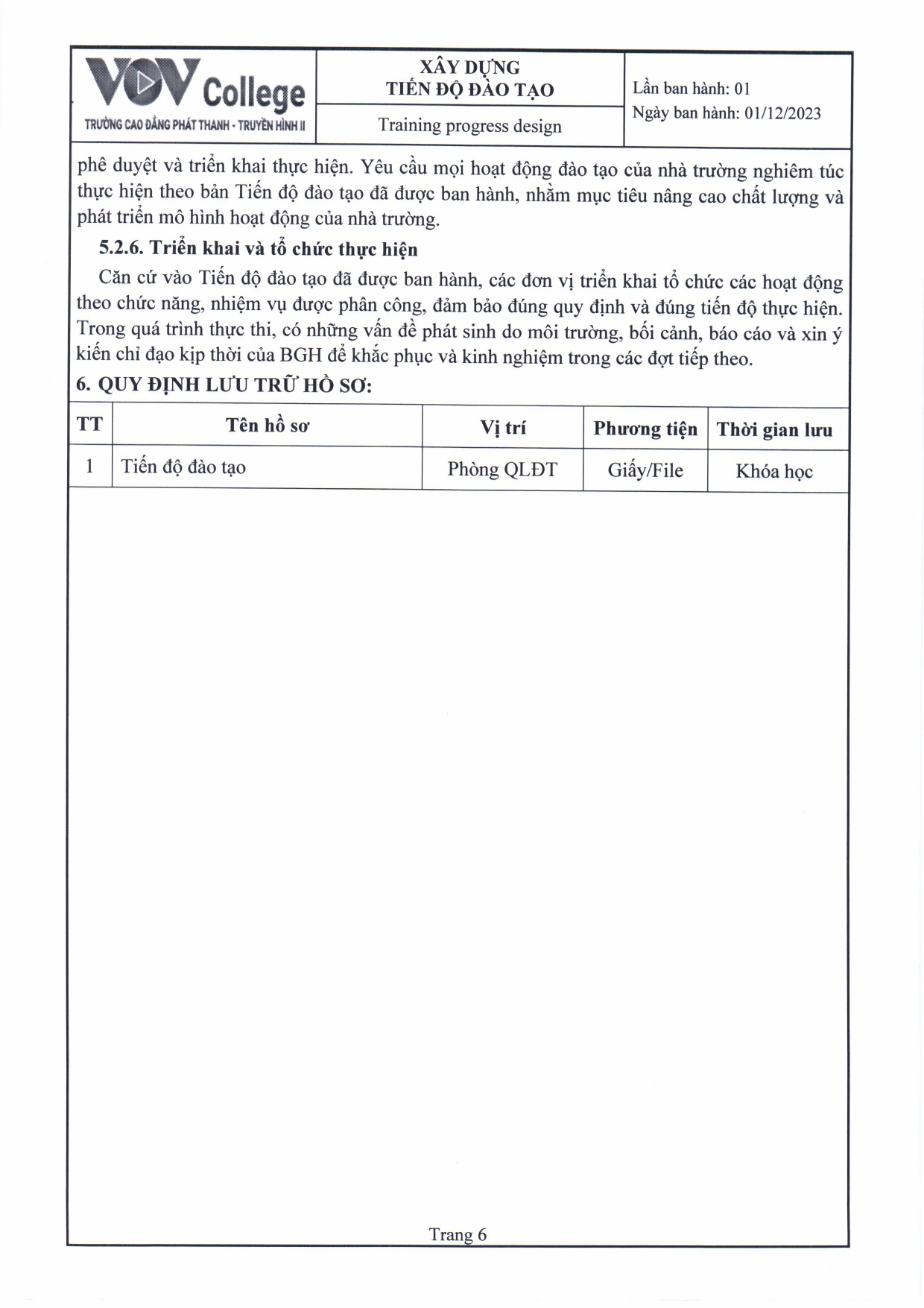 VOV College
TRƯỜNG CAO ĐẲNG PHÁT THANH - TRUYỀN HÌNH II

XÂY DỰNG
TIẾN ĐỘ ĐÀO TẠO

Training progress design

Lần ban hành: 01
Ngày ban hành: 01/12/2023

phê duyệt và triển khai thực hiện. Yêu cầu mọi hoạt động đào tạo của nhà trường nghiêm túc thực hiện theo bản Tiến độ đào tạo đã được ban hành, nhằm mục tiêu nâng cao chất lượng và phát triển mô hình hoạt động của nhà trường.

5.2.6. Triển khai và tổ chức thực hiện

Căn cứ vào Tiến độ đào tạo đã được ban hành, các đơn vị triển khai tổ chức các hoạt động theo chức năng, nhiệm vụ được phân công, đảm bảo đúng quy định và đúng tiến độ thực hiện. Trong quá trình thực thi, có những vấn đề phát sinh do môi trường, bối cảnh, báo cáo và xin ý kiến chỉ đạo kịp thời của BGH để khắc phục và kinh nghiệm trong các đợt tiếp theo.

6. QUY ĐỊNH LƯU TRỮ HỒ SƠ:

| TT | Tên hồ sơ | Vị trí | Phương tiện | Thời gian lưu |
|---|---|---|---|---|
| 1 | Tiến độ đào tạo | Phòng QLĐT | Giấy/File | Khóa học |

Trang 6